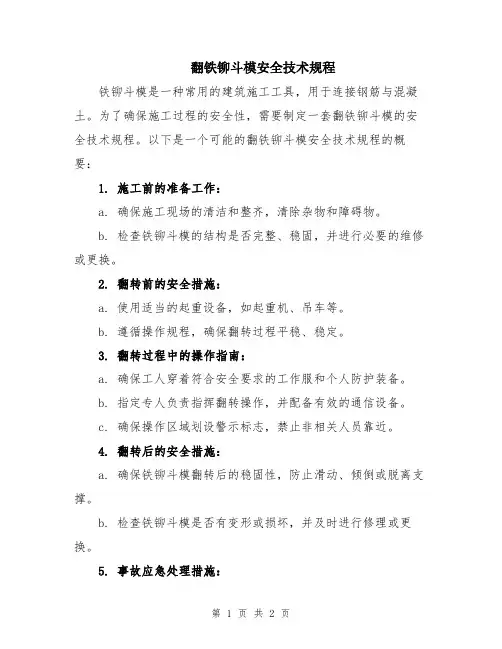 翻铁铆斗模安全技术规程

铁铆斗模是一种常用的建筑施工工具，用于连接钢筋与混凝土。为了确保施工过程的安全性，需要制定一套翻铁铆斗模的安全技术规程。以下是一个可能的翻铁铆斗模安全技术规程的概要：

1. 施工前的准备工作：

a. 确保施工现场的清洁和整齐，清除杂物和障碍物。

b. 检查铁铆斗模的结构是否完整、稳固，并进行必要的维修或更换。

2. 翻转前的安全措施：

a. 使用适当的起重设备，如起重机、吊车等。

b. 遵循操作规程，确保翻转过程平稳、稳定。

3. 翻转过程中的操作指南：

a. 确保工人穿着符合安全要求的工作服和个人防护装备。

b. 指定专人负责指挥翻转操作，并配备有效的通信设备。

c. 确保操作区域划设警示标志，禁止非相关人员靠近。

4. 翻转后的安全措施：

a. 确保铁铆斗模翻转后的稳固性，防止滑动、倾倒或脱离支撑。

b. 检查铁铆斗模是否有变形或损坏，并及时进行修理或更换。

5. 事故应急处理措施：

第 1 页 共 2 页